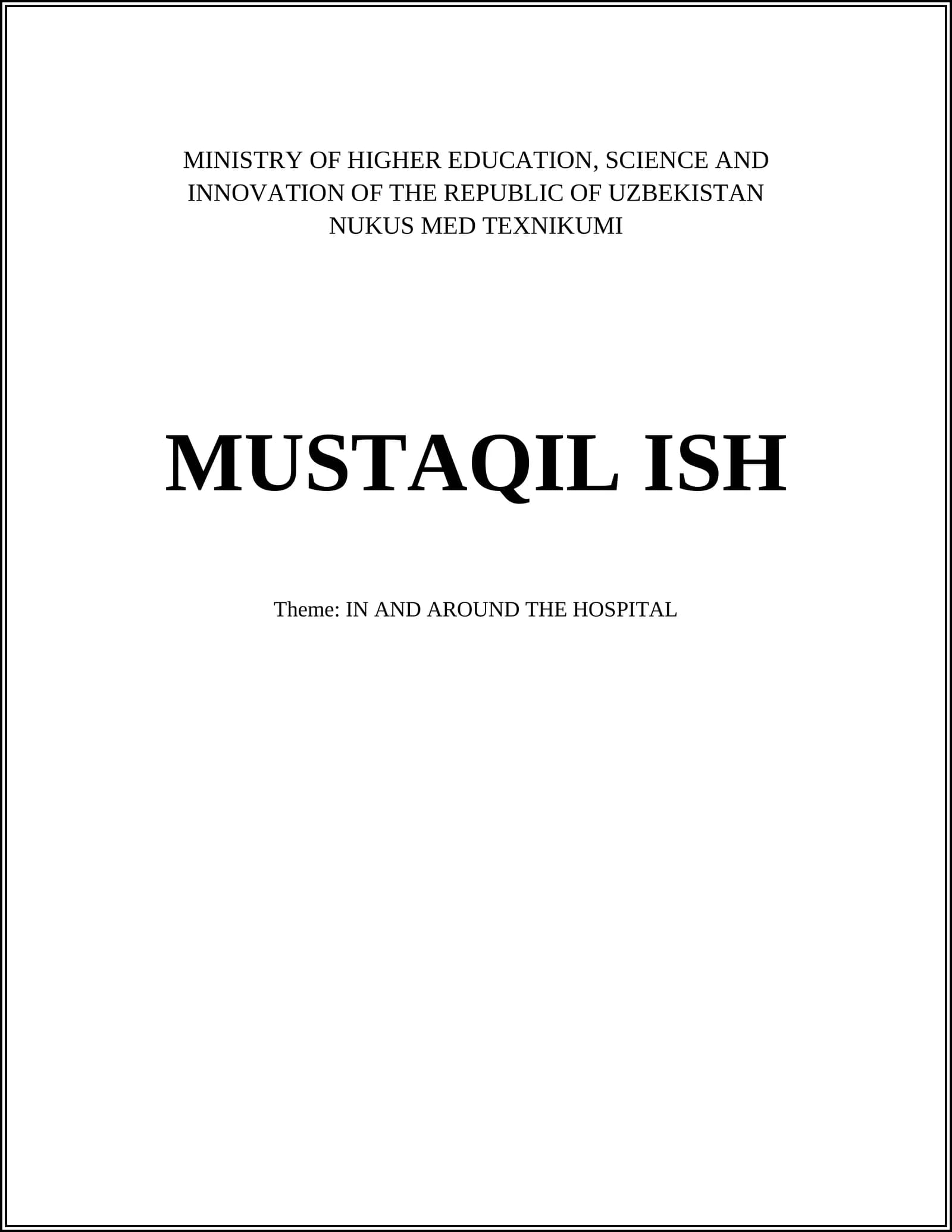 MINISTRY OF HIGHER EDUCATION, SCIENCE AND INNOVATION OF THE REPUBLIC OF UZBEKISTAN
NUKUS MED TEXNIKUMI

MUSTAQIL ISH

Theme: IN AND AROUND THE HOSPITAL